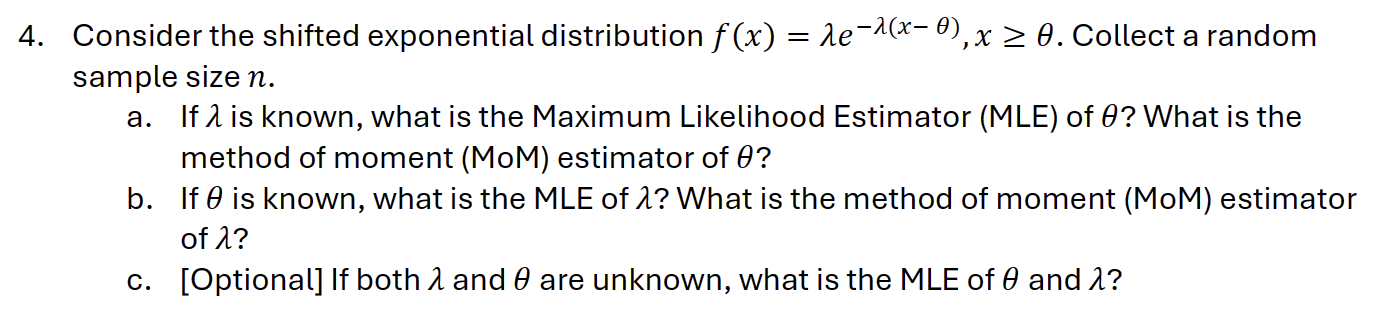 4. Consider the shifted exponential distribution $f(x) = \lambda e^{-\lambda(x-\theta)}, x \geq \theta$. Collect a random sample size $n$.

a. If $\lambda$ is known, what is the Maximum Likelihood Estimator (MLE) of $\theta$? What is the method of moment (MoM) estimator of $\theta$?

b. If $\theta$ is known, what is the MLE of $\lambda$? What is the method of moment (MoM) estimator of $\lambda$?

c. [Optional] If both $\lambda$ and $\theta$ are unknown, what is the MLE of $\theta$ and $\lambda$?